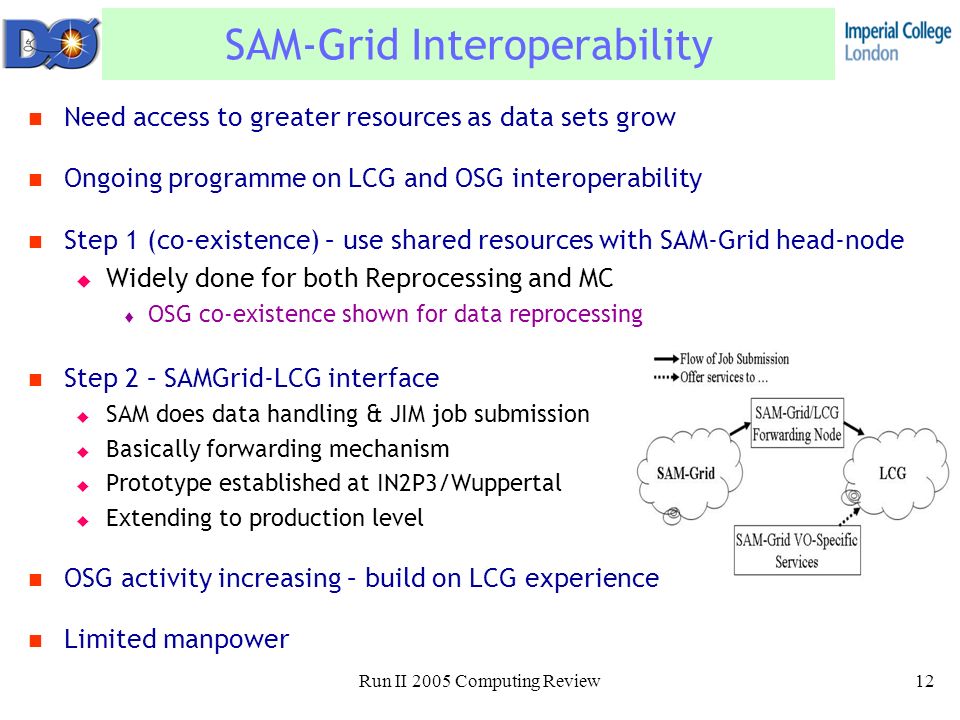 DØ

SAM-Grid Interoperability

Imperial College London

Need access to greater resources as data sets grow

Ongoing programme on LCG and OSG interoperability

Step 1 (co-existence) – use shared resources with SAM-Grid head-node

Widely done for both Reprocessing and MC

OSG co-existence shown for data reprocessing

Step 2 – SAMGrid-LCG interface

SAM does data handling & JIM job submission

Basically forwarding mechanism

Prototype established at IN2P3/Wuppertal

Extending to production level

OSG activity increasing – build on LCG experience

Limited manpower

Flow of Job Submission
Offer services to ...

SAM-Grid/LCG Forwarding Node

SAM-Grid

LCG

SAM-Grid VO-Specific Services

Run II 2005 Computing Review

12